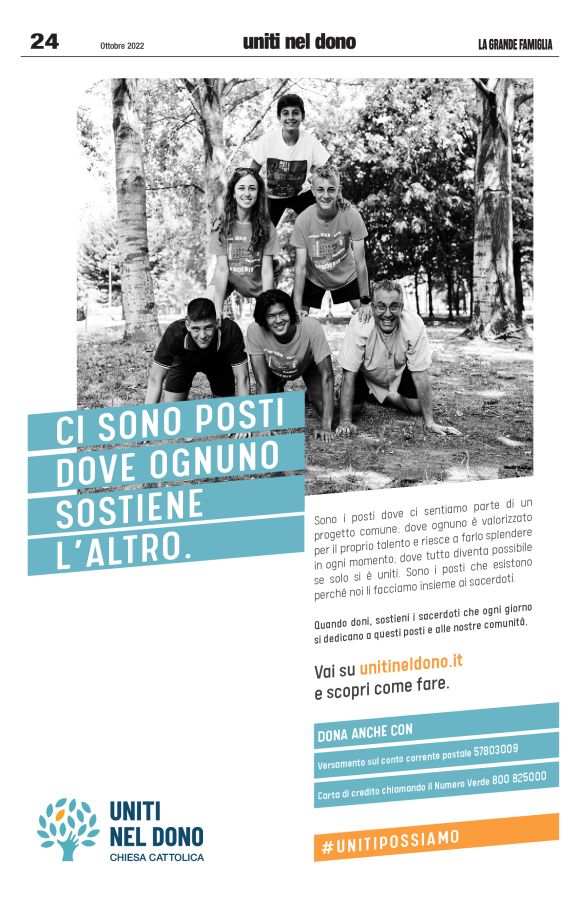 24 Ottobre 2022 uniti nel dono LA GRANDE FAMIGLIA

CI SONO POSTI DOVE OGNUNO SOSTIENE L'ALTRO.

Sono i posti dove ci sentiamo parte di un progetto comune; dove ognuno è valorizzato per il proprio talento e riesce a farlo splendere in ogni momento; dove tutto diventa possibile se solo si è uniti. Sono i posti che esistono perché noi li facciamo insieme ai sacerdoti.

Quando doni, sostieni i sacerdoti che ogni giorno si dedicano a questi posti e alle nostre comunità.

Vai su unitineldono.it e scopri come fare.

DONA ANCHE CON

Versamento sul conto corrente postale 57803009

Carta di credito chiamando il Numero Verde 800 825000

#UNITIPOSSIAMO

UNITI NEL DONO CHIESA CATTOLICA